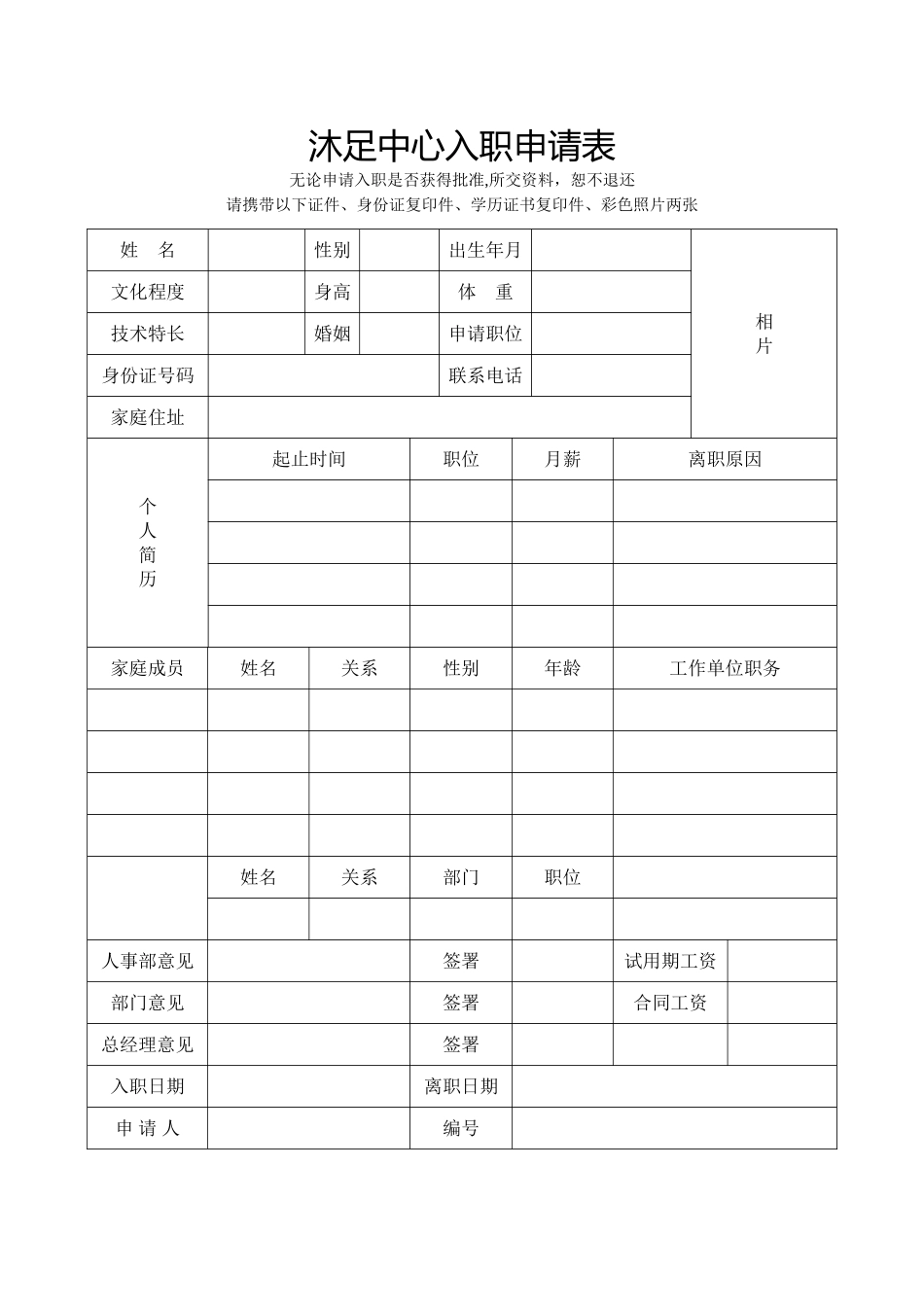 沐足中心入职申请表

无论申请入职是否获得批准,所交资料，恕不退还

请携带以下证件、身份证复印件、学历证书复印件、彩色照片两张

| 姓　名 | | 性别 | | 出生年月 | | 相片 |
|---|---|---|---|---|---|---|
| 文化程度 | | 身高 | | 体　重 | | |
| 技术特长 | | 婚姻 | | 申请职位 | | |
| 身份证号码 | | | | 联系电话 | | |
| 家庭住址 | | | | | | |

| 个人简历 | 起止时间 | 职位 | 月薪 | 离职原因 |
|---|---|---|---|---|
| | | | | |
| | | | | |
| | | | | |
| | | | | |

| 家庭成员 | 姓名 | 关系 | 性别 | 年龄 | 工作单位职务 |
|---|---|---|---|---|---|
| | | | | | |
| | | | | | |
| | | | | | |
| | | | | | |
| | 姓名 | 关系 | 部门 | 职位 | |
| | | | | | |

| 人事部意见 | | 签署 | | 试用期工资 | |
|---|---|---|---|---|---|
| 部门意见 | | 签署 | | 合同工资 | |
| 总经理意见 | | 签署 | | | |
| 入职日期 | | 离职日期 | | | |
| 申 请 人 | | 编号 | | | |